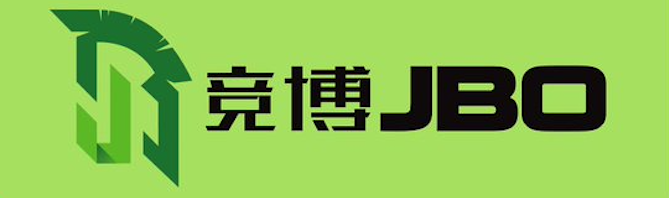 竞博JBO